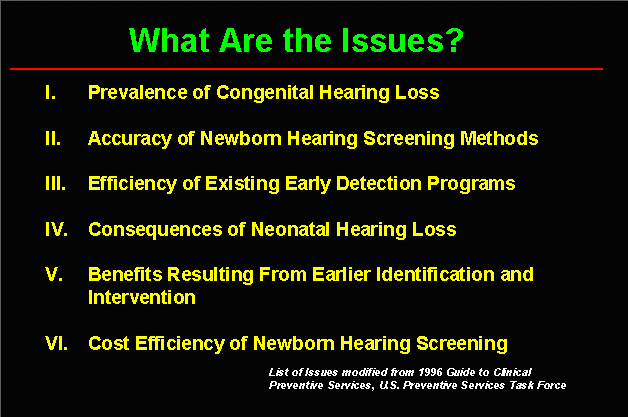 What Are the Issues?

I. Prevalence of Congenital Hearing Loss

II. Accuracy of Newborn Hearing Screening Methods

III. Efficiency of Existing Early Detection Programs

IV. Consequences of Neonatal Hearing Loss

V. Benefits Resulting From Earlier Identification and Intervention

VI. Cost Efficiency of Newborn Hearing Screening

List of Issues modified from 1996 Guide to Clinical Preventive Services, U.S. Preventive Services Task Force